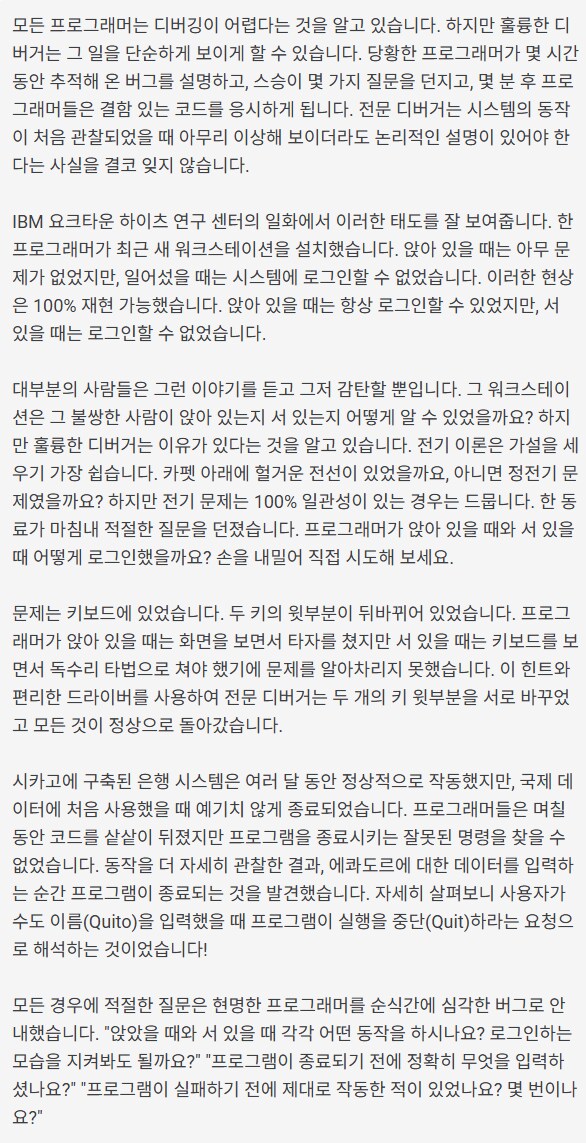 모든 프로그래머는 디버깅이 어렵다는 것을 알고 있습니다. 하지만 훌륭한 디버거는 그 일을 단순하게 보이게 할 수 있습니다. 당황한 프로그래머가 몇 시간 동안 추적해 온 버그를 설명하고, 스승이 몇 가지 질문을 던지고, 몇 분 후 프로그래머들은 결함 있는 코드를 응시하게 됩니다. 전문 디버거는 시스템의 동작이 처음 관찰되었을 때 아무리 이상해 보이더라도 논리적인 설명이 있어야 한다는 사실을 결코 잊지 않습니다.

IBM 요크타운 하이츠 연구 센터의 일화에서 이러한 태도를 잘 보여줍니다. 한 프로그래머가 최근 새 워크스테이션을 설치했습니다. 앉아 있을 때는 아무 문제가 없었지만, 일어섰을 때는 시스템에 로그인할 수 없었습니다. 이러한 현상은 100% 재현 가능했습니다. 앉아 있을 때는 항상 로그인할 수 있었지만, 서 있을 때는 로그인할 수 없었습니다.

대부분의 사람들은 그런 이야기를 듣고 그저 감탄할 뿐입니다. 그 워크스테이션은 그 불쌍한 사람이 앉아 있는지 서 있는지 어떻게 알 수 있었을까요? 하지만 훌륭한 디버거는 이유가 있다는 것을 알고 있습니다. 전기 이론은 가설을 세우기 가장 쉽습니다. 카펫 아래에 헐거운 전선이 있었을까요, 아니면 정전기 문제였을까요? 하지만 전기 문제는 100% 일관성이 있는 경우는 드뭅니다. 한 동료가 마침내 적절한 질문을 던졌습니다. 프로그래머가 앉아 있을 때와 서 있을 때 어떻게 로그인했을까요? 손을 내밀어 직접 시도해 보세요.

문제는 키보드에 있었습니다. 두 키의 윗부분이 뒤바뀌어 있었습니다. 프로그래머가 앉아 있을 때는 화면을 보면서 타자를 쳤지만 서 있을 때는 키보드를 보면서 독수리 타법으로 쳐야 했기에 문제를 알아차리지 못했습니다. 이 힌트와 편리한 드라이버를 사용하여 전문 디버거는 두 개의 키 윗부분을 서로 바꾸었고 모든 것이 정상으로 돌아갔습니다.

시카고에 구축된 은행 시스템은 여러 달 동안 정상적으로 작동했지만, 국제 데이터에 처음 사용했을 때 예기치 않게 종료되었습니다. 프로그래머들은 며칠 동안 코드를 샅샅이 뒤졌지만 프로그램을 종료시키는 잘못된 명령을 찾을 수 없었습니다. 동작을 더 자세히 관찰한 결과, 에콰도르에 대한 데이터를 입력하는 순간 프로그램이 종료되는 것을 발견했습니다. 자세히 살펴보니 사용자가 수도 이름(Quito)을 입력했을 때 프로그램이 실행을 중단(Quit)하라는 요청으로 해석하는 것이었습니다!

모든 경우에 적절한 질문은 현명한 프로그래머를 순식간에 심각한 버그로 안내했습니다. "앉았을 때와 서 있을 때 각각 어떤 동작을 하시나요? 로그인하는 모습을 지켜봐도 될까요?" "프로그램이 종료되기 전에 정확히 무엇을 입력하셨나요?" "프로그램이 실패하기 전에 제대로 작동한 적이 있었나요? 몇 번이나요?"